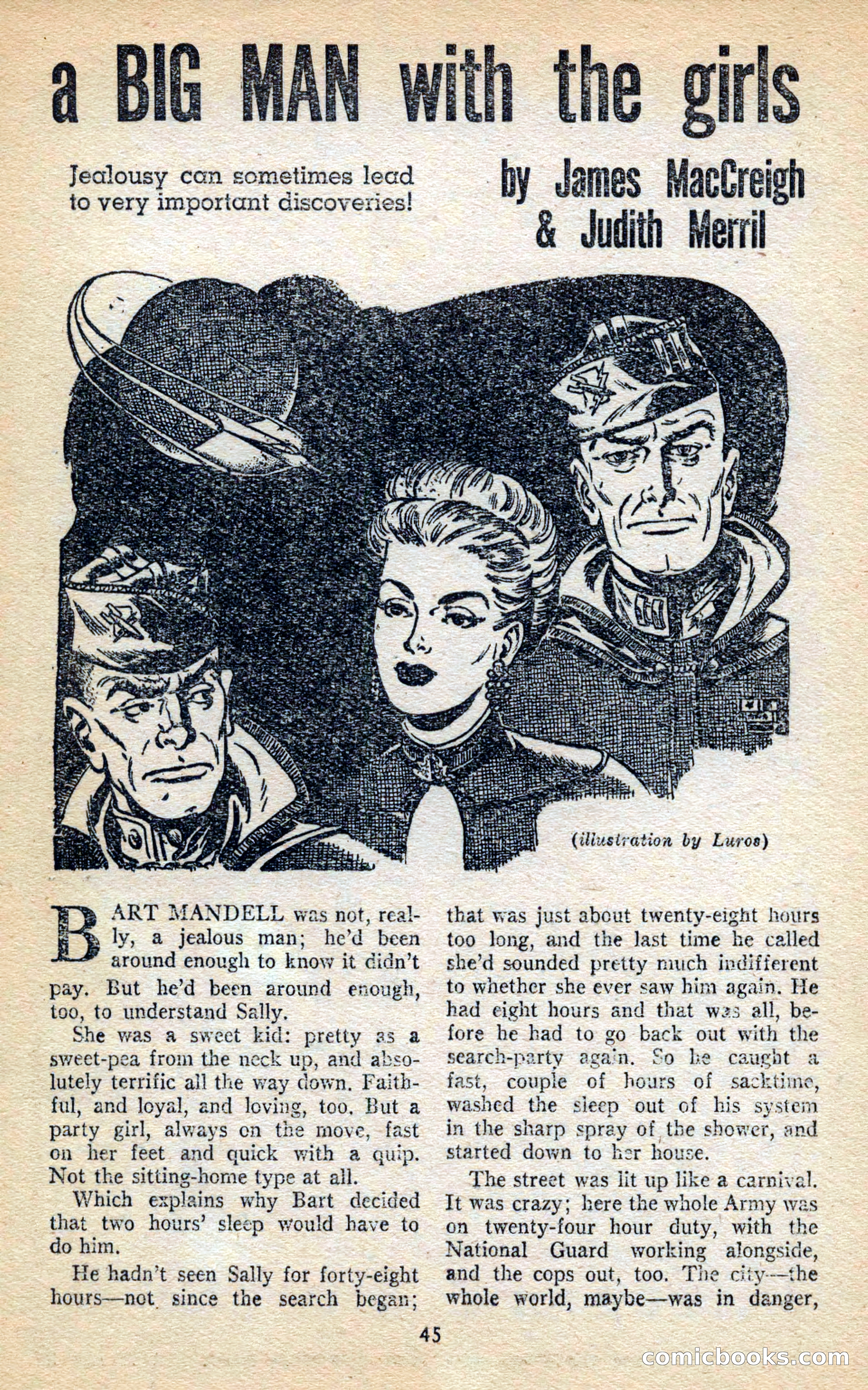 a BIG MAN with the girls

Jealousy can sometimes lead to very important discoveries!

by James MacCreigh & Judith Merril

(illustration by Luros)

BART MANDELL was not, really, a jealous man; he'd been around enough to know it didn't pay. But he'd been around enough, too, to understand Sally.

She was a sweet kid: pretty as a sweet-pea from the neck up, and absolutely terrific all the way down. Faithful, and loyal, and loving, too. But a party girl, always on the move, fast on her feet and quick with a quip. Not the sitting-home type at all.

Which explains why Bart decided that two hours' sleep would have to do him.

He hadn't seen Sally for forty-eight hours—not since the search began; that was just about twenty-eight hours too long, and the last time he called she'd sounded pretty much indifferent to whether she ever saw him again. He had eight hours and that was all, before he had to go back out with the search-party again. So he caught a fast, couple of hours of sacktime, washed the sleep out of his system in the sharp spray of the shower, and started down to her house.

The street was lit up like a carnival. It was crazy; here the whole Army was on twenty-four hour duty, with the National Guard working alongside, and the cops out, too. The city—the whole world, maybe—was in danger,

45

comicbooks.com